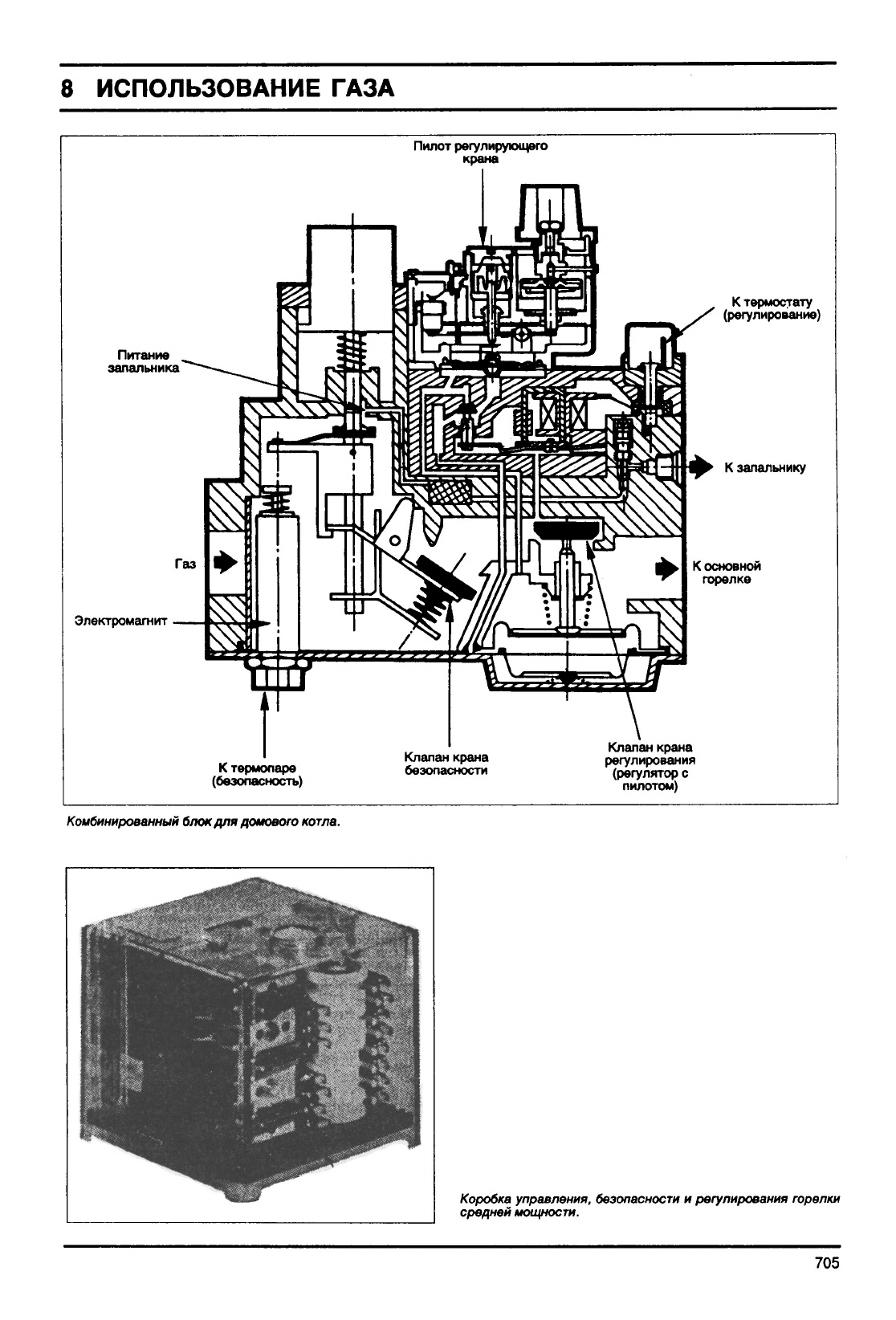 8 ИСПОЛЬЗОВАНИЕ ГАЗА

Пилот регулирующего крана

К термостату (регулирование)

Питание запальника

К запальнику

Газ

К основной горелке

Электромагнит

К термопаре (безопасность)

Клапан крана безопасности

Клапан крана регулирования (регулятор с пилотом)

Комбинированный блок для домового котла.

Коробка управления, безопасности и регулирования горелки средней мощности.

705